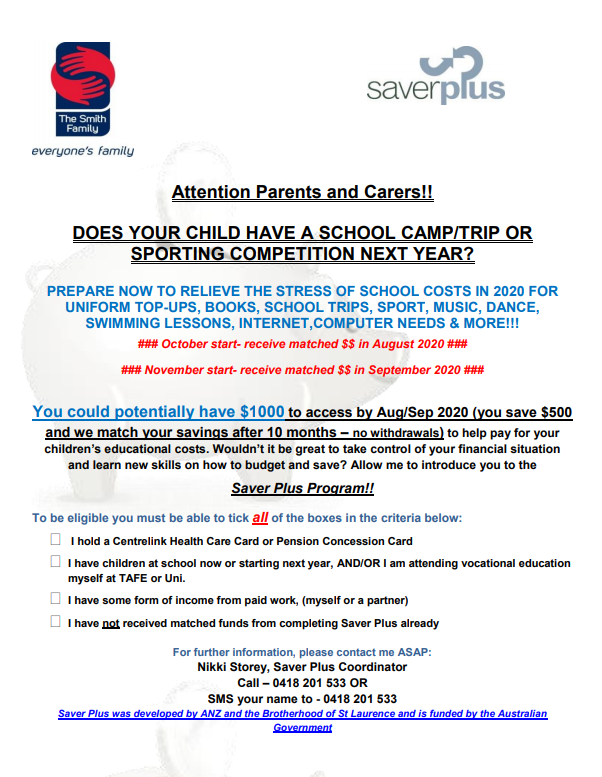 The Smith Family
everyone's family

saverplus

Attention Parents and Carers!!

DOES YOUR CHILD HAVE A SCHOOL CAMP/TRIP OR SPORTING COMPETITION NEXT YEAR?

PREPARE NOW TO RELIEVE THE STRESS OF SCHOOL COSTS IN 2020 FOR UNIFORM TOP-UPS, BOOKS, SCHOOL TRIPS, SPORT, MUSIC, DANCE, SWIMMING LESSONS, INTERNET,COMPUTER NEEDS & MORE!!!

### October start- receive matched $$ in August 2020 ###

### November start- receive matched $$ in September 2020 ###

You could potentially have $1000 to access by Aug/Sep 2020 (you save $500 and we match your savings after 10 months – no withdrawals) to help pay for your children's educational costs. Wouldn't it be great to take control of your financial situation and learn new skills on how to budget and save? Allow me to introduce you to the

Saver Plus Program!!

To be eligible you must be able to tick all of the boxes in the criteria below:

☐ I hold a Centrelink Health Care Card or Pension Concession Card

☐ I have children at school now or starting next year, AND/OR I am attending vocational education myself at TAFE or Uni.

☐ I have some form of income from paid work, (myself or a partner)

☐ I have not received matched funds from completing Saver Plus already

For further information, please contact me ASAP:
Nikki Storey, Saver Plus Coordinator
Call – 0418 201 533 OR
SMS your name to - 0418 201 533

Saver Plus was developed by ANZ and the Brotherhood of St Laurence and is funded by the Australian Government